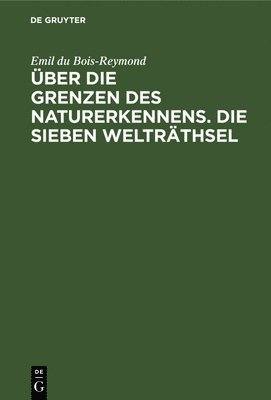 DE GRUYTER

Emil du Bois-Reymond

ÜBER DIE GRENZEN DES NATURERKENNENS. DIE SIEBEN WELTRÄTHSEL

DE G